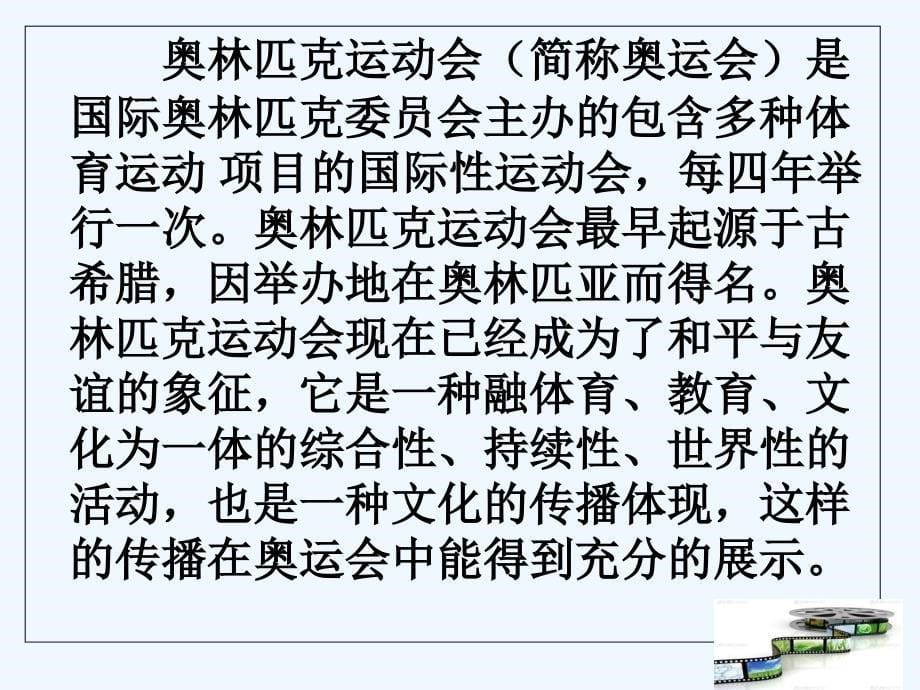 奥林匹克运动会（简称奥运会）是国际奥林匹克委员会主办的包含多种体育运动 项目的国际性运动会，每四年举行一次。奥林匹克运动会最早起源于古希腊，因举办地在奥林匹亚而得名。奥林匹克运动会现在已经成为了和平与友谊的象征，它是一种融体育、教育、文化为一体的综合性、持续性、世界性的活动，也是一种文化的传播体现，这样的传播在奥运会中能得到充分的展示。